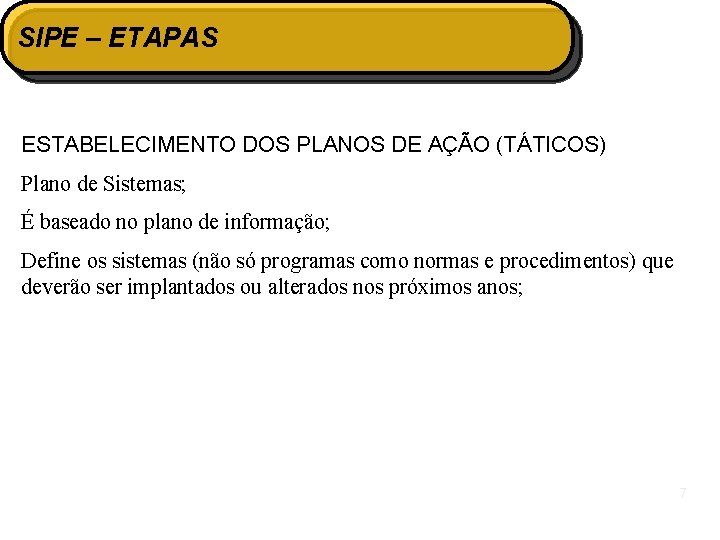 SIPE – ETAPAS

ESTABELECIMENTO DOS PLANOS DE AÇÃO (TÁTICOS)

Plano de Sistemas;

É baseado no plano de informação;

Define os sistemas (não só programas como normas e procedimentos) que deverão ser implantados ou alterados nos próximos anos;

7